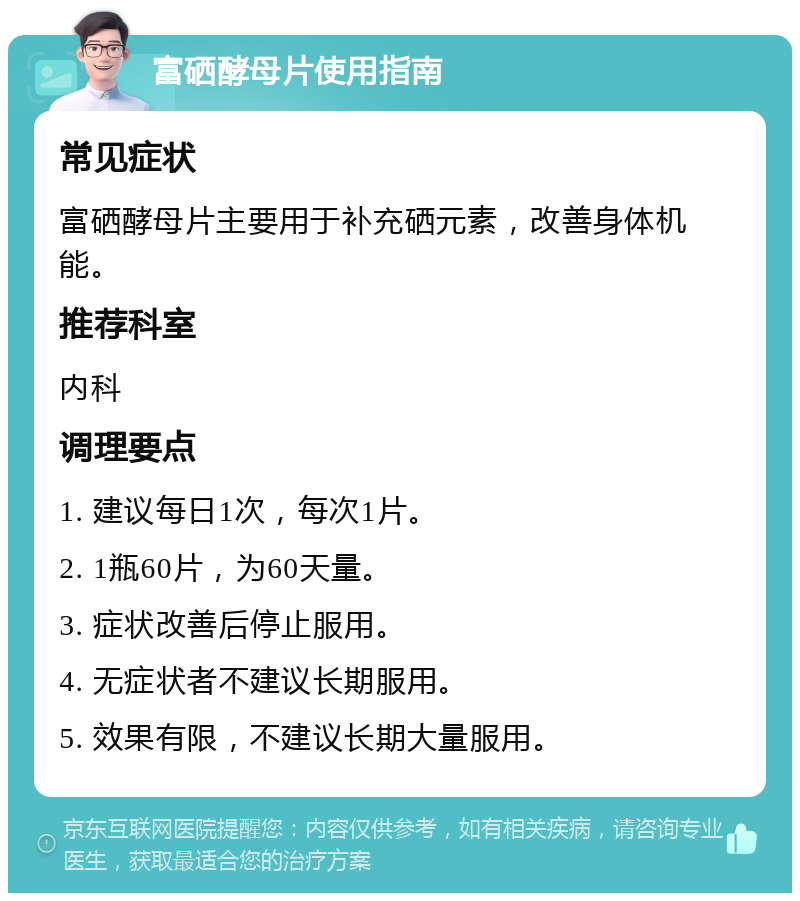 富硒酵母片使用指南

常见症状

富硒酵母片主要用于补充硒元素，改善身体机能。

推荐科室

内科

调理要点

1. 建议每日1次，每次1片。

2. 1瓶60片，为60天量。

3. 症状改善后停止服用。

4. 无症状者不建议长期服用。

5. 效果有限，不建议长期大量服用。

京东互联网医院提醒您：内容仅供参考，如有相关疾病，请咨询专业医生，获取最适合您的治疗方案